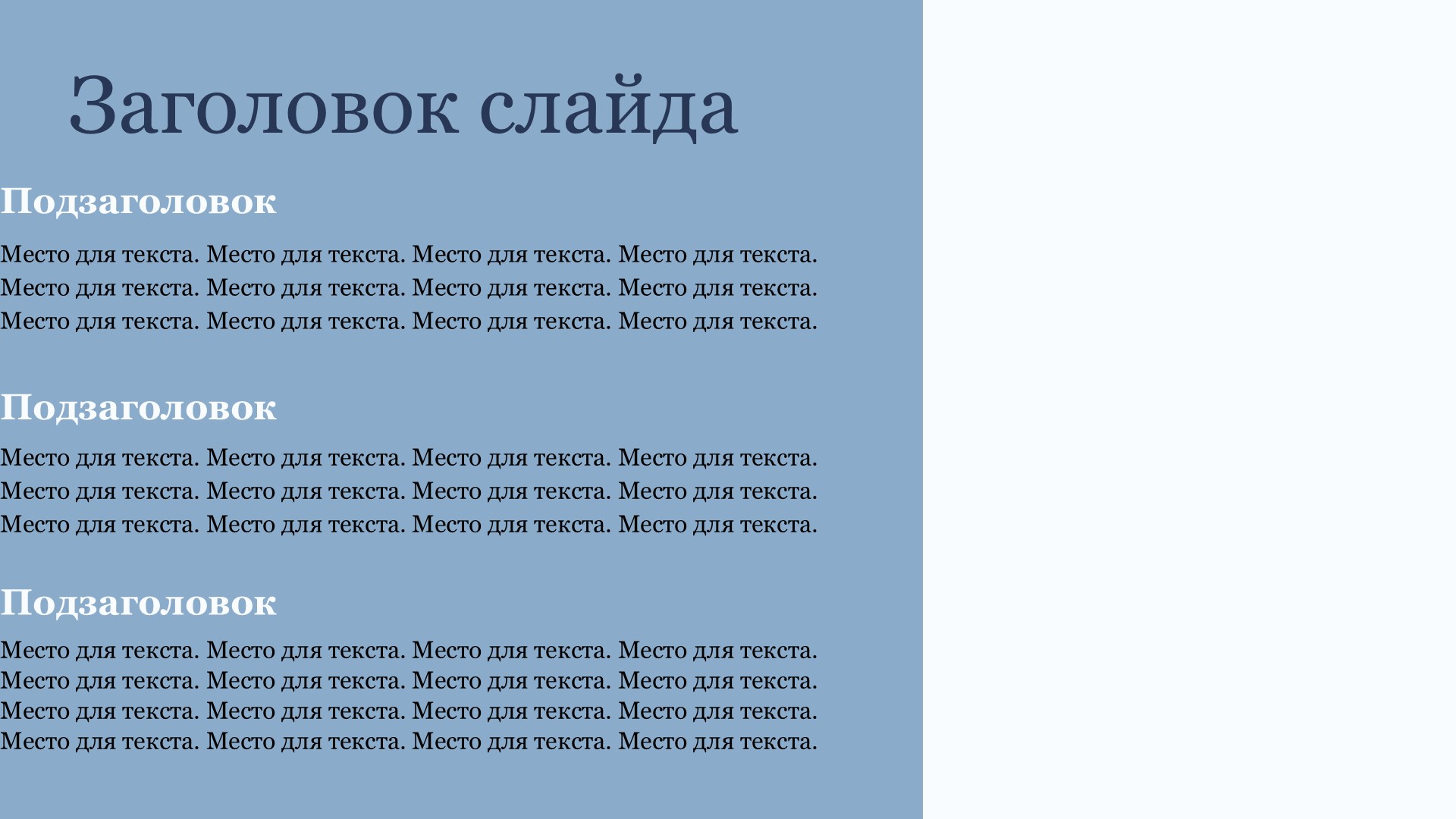 Заголовок слайда

Подзаголовок

Место для текста. Место для текста. Место для текста. Место для текста. Место для текста. Место для текста. Место для текста. Место для текста. Место для текста. Место для текста. Место для текста. Место для текста.

Подзаголовок

Место для текста. Место для текста. Место для текста. Место для текста. Место для текста. Место для текста. Место для текста. Место для текста. Место для текста. Место для текста. Место для текста. Место для текста.

Подзаголовок

Место для текста. Место для текста. Место для текста. Место для текста. Место для текста. Место для текста. Место для текста. Место для текста. Место для текста. Место для текста. Место для текста. Место для текста. Место для текста. Место для текста. Место для текста. Место для текста.